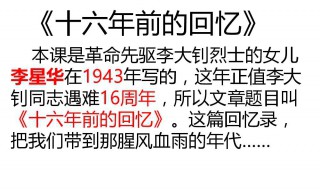 《十六年前的回忆》

本课是革命先驱李大钊烈士的女儿李星华在1943年写的，这年正值李大钊同志遇难16周年，所以文章题目叫《十六年前的回忆》。这篇回忆录，把我们带到那腥风血雨的年代……